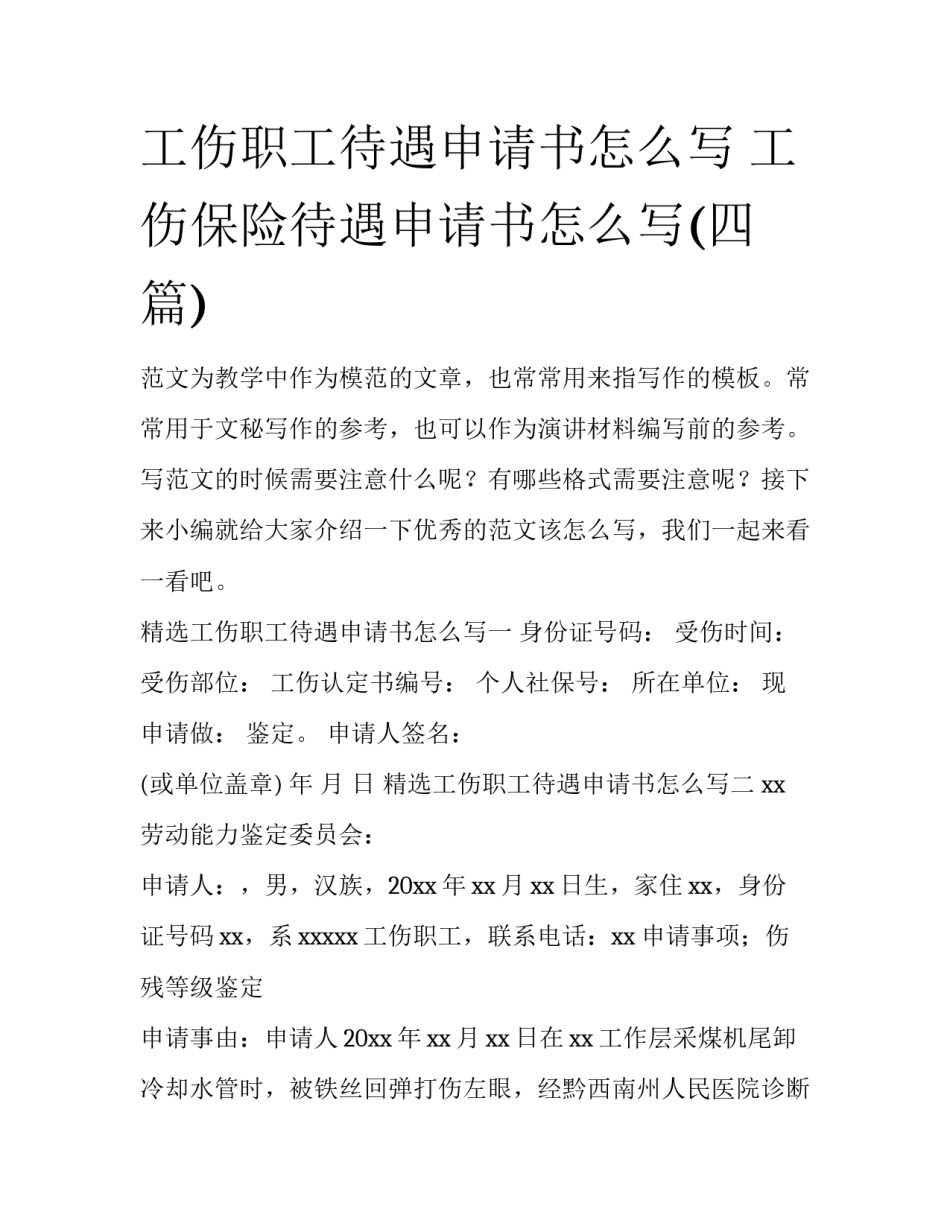 工伤职工待遇申请书怎么写 工伤保险待遇申请书怎么写(四篇)

范文为教学中作为模范的文章，也常常用来指写作的模板。常常用于文秘写作的参考，也可以作为演讲材料编写前的参考。写范文的时候需要注意什么呢？有哪些格式需要注意呢？接下来小编就给大家介绍一下优秀的范文该怎么写，我们一起来看一看吧。

精选工伤职工待遇申请书怎么写一 身份证号码： 受伤时间： 受伤部位： 工伤认定书编号： 个人社保号： 所在单位： 现申请做： 鉴定。 申请人签名：

(或单位盖章) 年 月 日 精选工伤职工待遇申请书怎么写二 xx 劳动能力鉴定委员会：

申请人：，男，汉族，20xx 年 xx 月 xx 日生，家住 xx，身份证号码 xx，系 xxxxx 工伤职工，联系电话：xx 申请事项；伤残等级鉴定

申请事由：申请人 20xx 年 xx 月 xx 日在 xx 工作层采煤机尾卸冷却水管时，被铁丝回弹打伤左眼，经黔西南州人民医院诊断